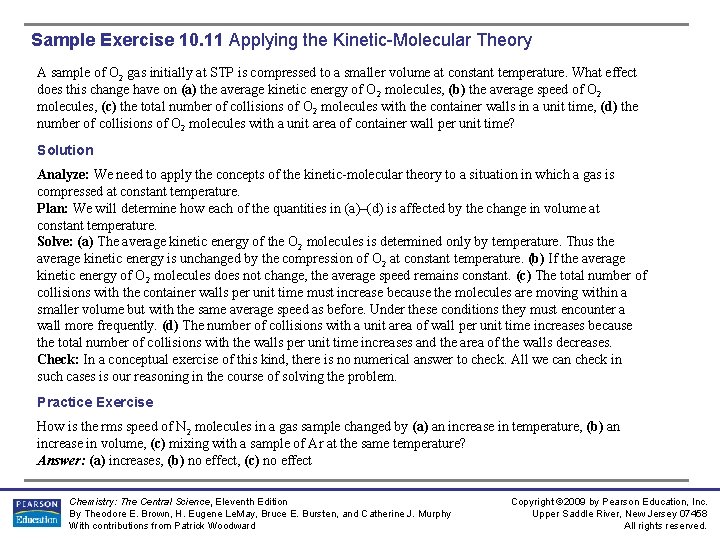 Sample Exercise 10.11 Applying the Kinetic-Molecular Theory

A sample of $O_2$ gas initially at STP is compressed to a smaller volume at constant temperature. What effect does this change have on (a) the average kinetic energy of $O_2$ molecules, (b) the average speed of $O_2$ molecules, (c) the total number of collisions of $O_2$ molecules with the container walls in a unit time, (d) the number of collisions of $O_2$ molecules with a unit area of container wall per unit time?

Solution

Analyze: We need to apply the concepts of the kinetic-molecular theory to a situation in which a gas is compressed at constant temperature.
Plan: We will determine how each of the quantities in (a)–(d) is affected by the change in volume at constant temperature.
Solve: (a) The average kinetic energy of the $O_2$ molecules is determined only by temperature. Thus the average kinetic energy is unchanged by the compression of $O_2$ at constant temperature. (b) If the average kinetic energy of $O_2$ molecules does not change, the average speed remains constant. (c) The total number of collisions with the container walls per unit time must increase because the molecules are moving within a smaller volume but with the same average speed as before. Under these conditions they must encounter a wall more frequently. (d) The number of collisions with a unit area of wall per unit time increases because the total number of collisions with the walls per unit time increases and the area of the walls decreases.
Check: In a conceptual exercise of this kind, there is no numerical answer to check. All we can check in such cases is our reasoning in the course of solving the problem.

Practice Exercise

How is the rms speed of $N_2$ molecules in a gas sample changed by (a) an increase in temperature, (b) an increase in volume, (c) mixing with a sample of Ar at the same temperature?
Answer: (a) increases, (b) no effect, (c) no effect

PEARSON Education

Chemistry: The Central Science, Eleventh Edition
By Theodore E. Brown, H. Eugene LeMay, Bruce E. Bursten, and Catherine J. Murphy
With contributions from Patrick Woodward

Copyright ©2009 by Pearson Education, Inc.
Upper Saddle River, New Jersey 07458
All rights reserved.